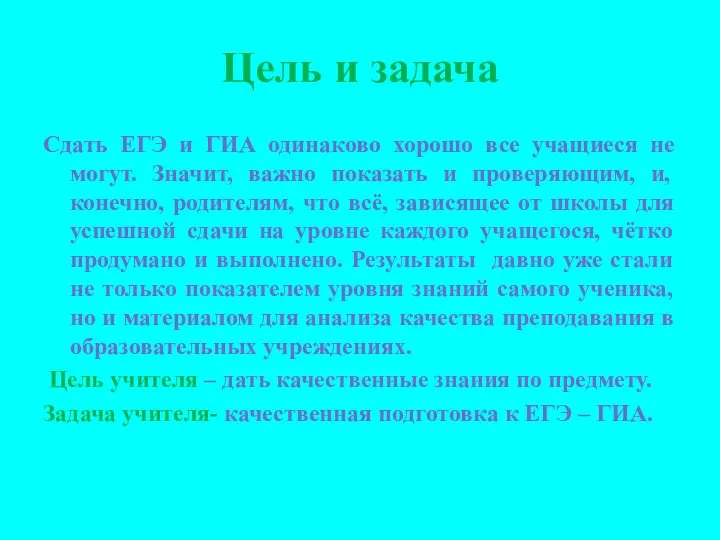 Цель и задача

Сдать ЕГЭ и ГИА одинаково хорошо все учащиеся не могут. Значит, важно показать и проверяющим, и, конечно, родителям, что всё, зависящее от школы для успешной сдачи на уровне каждого учащегося, чётко продумано и выполнено. Результаты давно уже стали не только показателем уровня знаний самого ученика, но и материалом для анализа качества преподавания в образовательных учреждениях.

Цель учителя – дать качественные знания по предмету.

Задача учителя- качественная подготовка к ЕГЭ – ГИА.